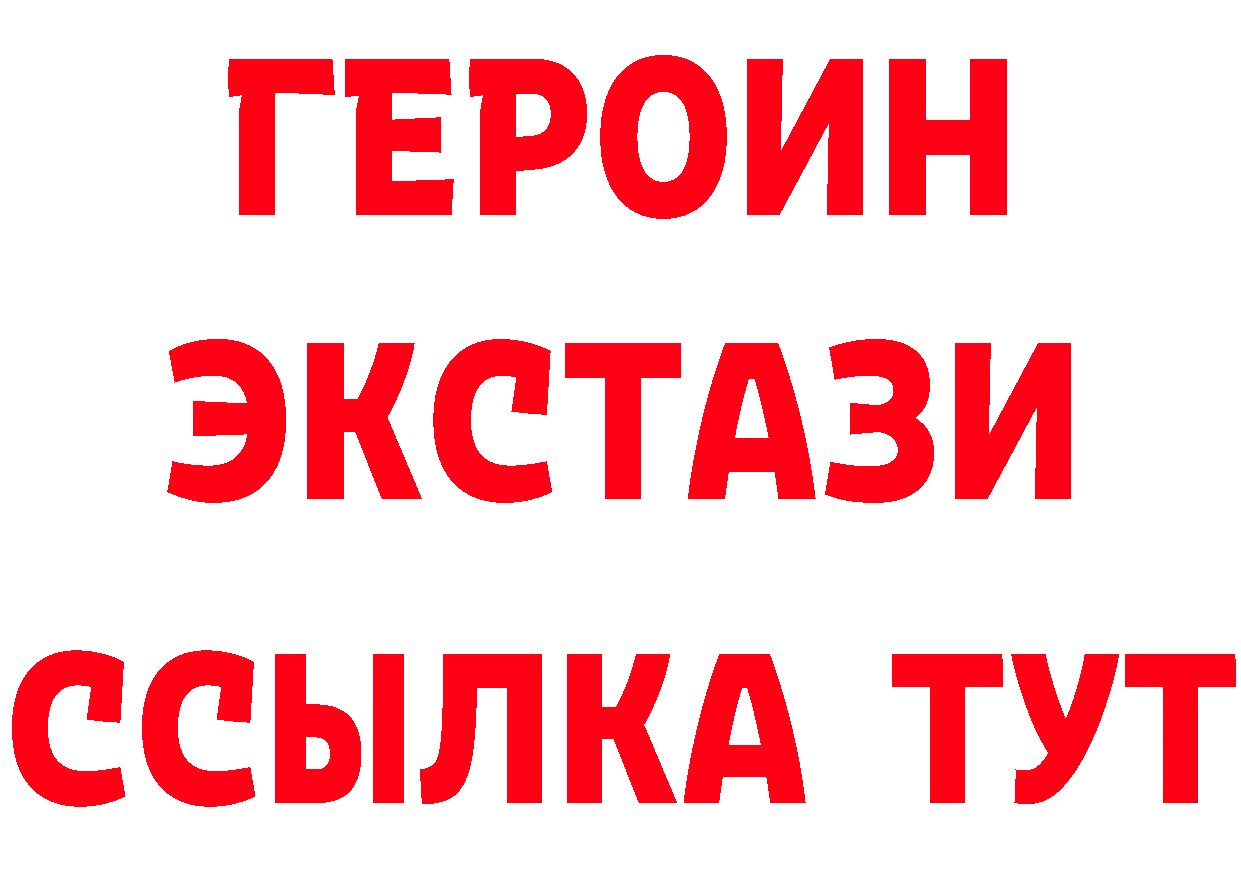 ГЕРОИН
ЭКСТАЗИ
ССЫЛКА ТУТ